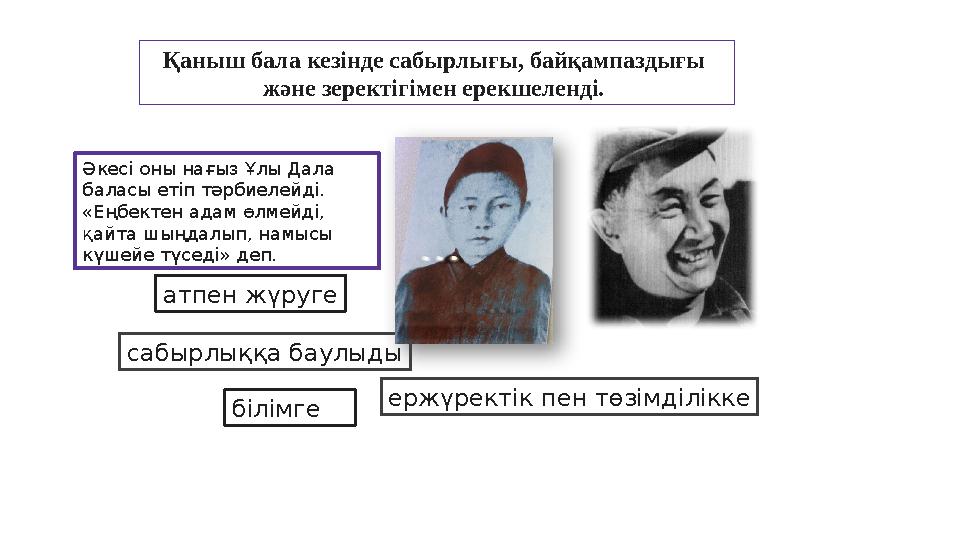 Қаныш бала кезінде сабырлығы, байқампаздығы және зеректігімен ерекшеленді.

Әкесі оны нағыз Ұлы Дала баласы етіп тәрбиелейді. «Еңбектен адам өлмейді, қайта шыңдалып, намысы күшейе түседі» деп.

атпен жүруге

сабырлыққа баулыды

білімге

ержүректік пен төзімділікке